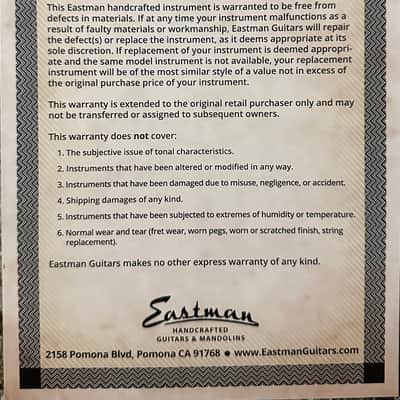 This Eastman handcrafted instrument is warranted to be free from defects in materials. If at any time your instrument malfunctions as a result of faulty materials or workmanship, Eastman Guitars will repair the defect(s) or replace the instrument, as it deems appropriate at its sole discretion. If replacement of your instrument is deemed appropriate and the same model instrument is not available, your replacement instrument will be of the most similar style of a value not in excess of the original purchase price of your instrument.

This warranty is extended to the original retail purchaser only and may not be transferred or assigned to subsequent owners.

This warranty does not cover:

1. The subjective issue of tonal characteristics.
2. Instruments that have been altered or modified in any way.
3. Instruments that have been damaged due to misuse, negligence, or accident.
4. Shipping damages of any kind.
5. Instruments that have been subjected to extremes of humidity or temperature.
6. Normal wear and tear (fret wear, worn pegs, worn or scratched finish, string replacement).

Eastman Guitars makes no other express warranty of any kind.

Eastman
HANDCRAFTED
GUITARS & MANDOLINS

2158 Pomona Blvd, Pomona CA 91768 • www.EastmanGuitars.com